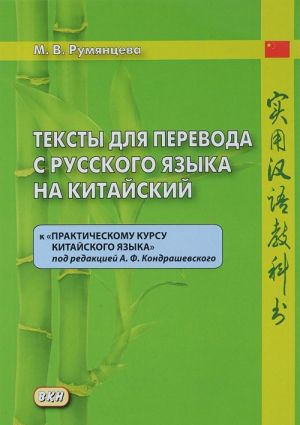 М. В. Румянцева

ТЕКСТЫ ДЛЯ ПЕРЕВОДА С РУССКОГО ЯЗЫКА НА КИТАЙСКИЙ

к «ПРАКТИЧЕСКОМУ КУРСУ КИТАЙСКОГО ЯЗЫКА» под редакцией А. Ф. Кондрашевского

实用汉语教科书

ВКН